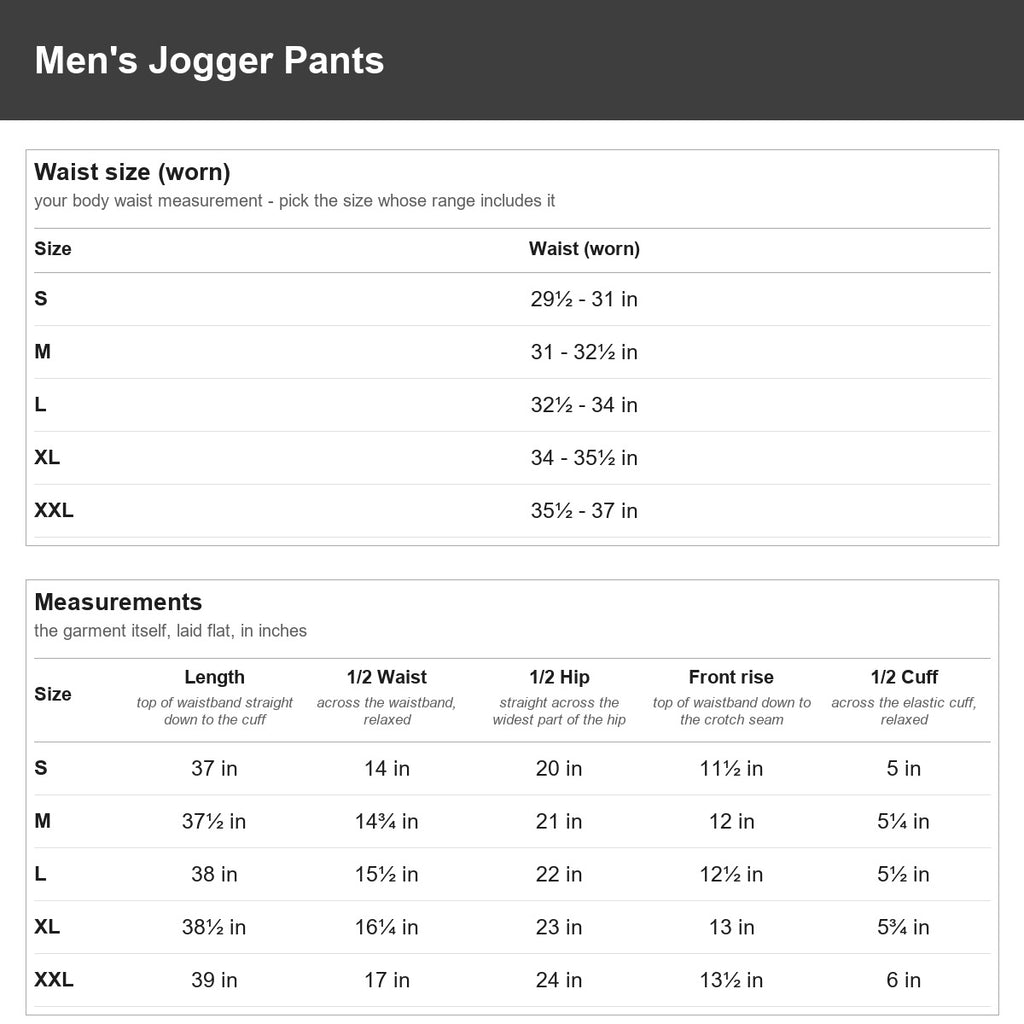 Men's Jogger Pants

Waist size (worn)
your body waist measurement - pick the size whose range includes it

| Size | Waist (worn) |
|---|---|
| S | 29½ - 31 in |
| M | 31 - 32½ in |
| L | 32½ - 34 in |
| XL | 34 - 35½ in |
| XXL | 35½ - 37 in |

Measurements
the garment itself, laid flat, in inches

| Size | Length top of waistband straight down to the cuff | 1/2 Waist across the waistband, relaxed | 1/2 Hip straight across the widest part of the hip | Front rise top of waistband down to the crotch seam | 1/2 Cuff across the elastic cuff, relaxed |
|---|---|---|---|---|---|
| S | 37 in | 14 in | 20 in | 11½ in | 5 in |
| M | 37½ in | 14¾ in | 21 in | 12 in | 5¼ in |
| L | 38 in | 15½ in | 22 in | 12½ in | 5½ in |
| XL | 38½ in | 16¼ in | 23 in | 13 in | 5¾ in |
| XXL | 39 in | 17 in | 24 in | 13½ in | 6 in |